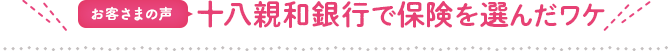 お客さまの声

十八親和銀行で保険を選んだワケ